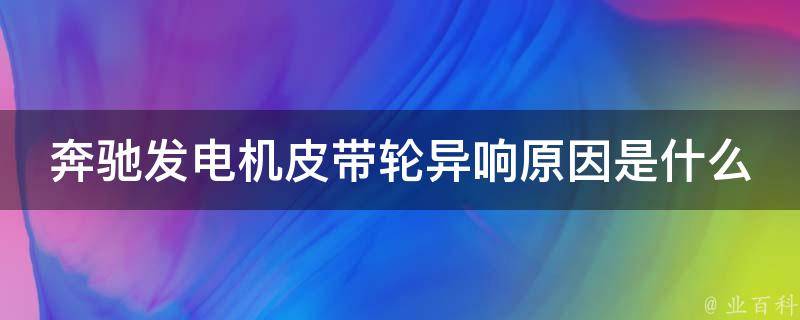 奔驰发电机皮带轮异响原因是什么

@ 业百科